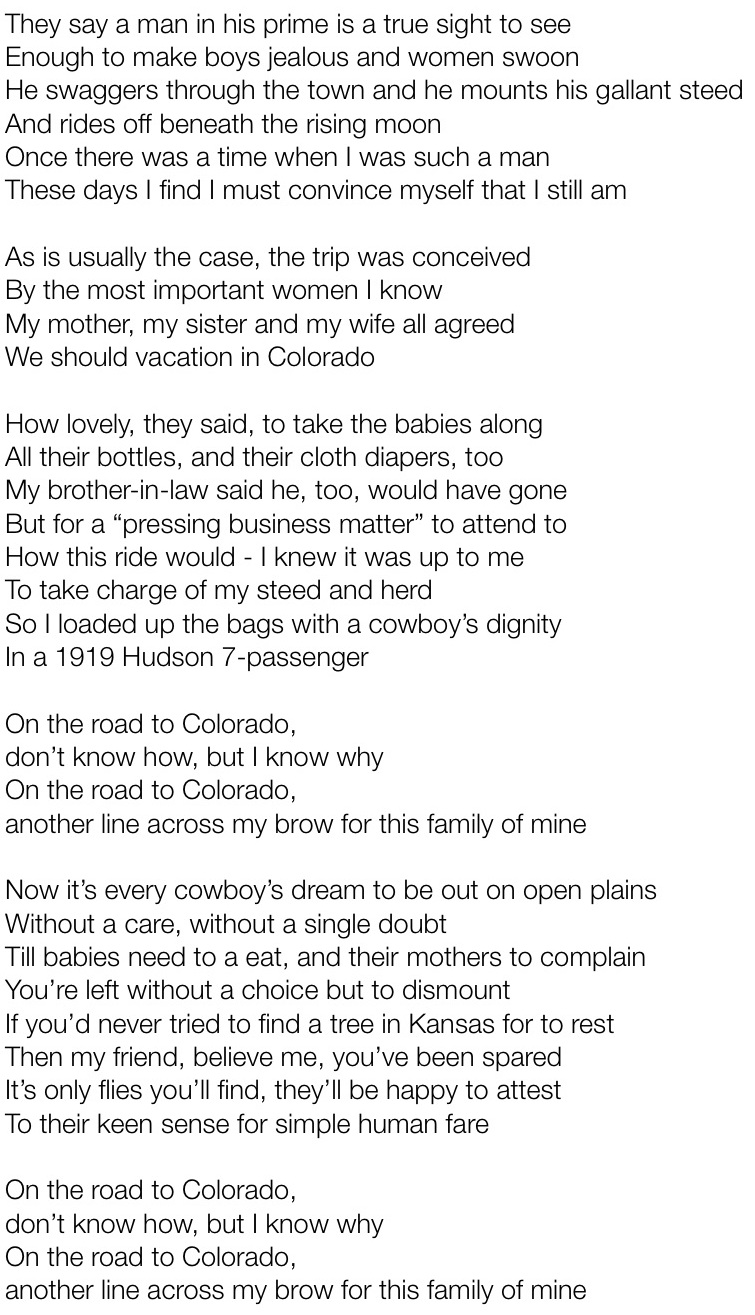 They say a man in his prime is a true sight to see
Enough to make boys jealous and women swoon
He swaggers through the town and he mounts his gallant steed
And rides off beneath the rising moon
Once there was a time when I was such a man
These days I find I must convince myself that I still am

As is usually the case, the trip was conceived
By the most important women I know
My mother, my sister and my wife all agreed
We should vacation in Colorado

How lovely, they said, to take the babies along
All their bottles, and their cloth diapers, too
My brother-in-law said he, too, would have gone
But for a "pressing business matter" to attend to
How this ride would - I knew it was up to me
To take charge of my steed and herd
So I loaded up the bags with a cowboy's dignity
In a 1919 Hudson 7-passenger

On the road to Colorado,
don't know how, but I know why
On the road to Colorado,
another line across my brow for this family of mine

Now it's every cowboy's dream to be out on open plains
Without a care, without a single doubt
Till babies need to a eat, and their mothers to complain
You're left without a choice but to dismount
If you'd never tried to find a tree in Kansas for to rest
Then my friend, believe me, you've been spared
It's only flies you'll find, they'll be happy to attest
To their keen sense for simple human fare

On the road to Colorado,
don't know how, but I know why
On the road to Colorado,
another line across my brow for this family of mine